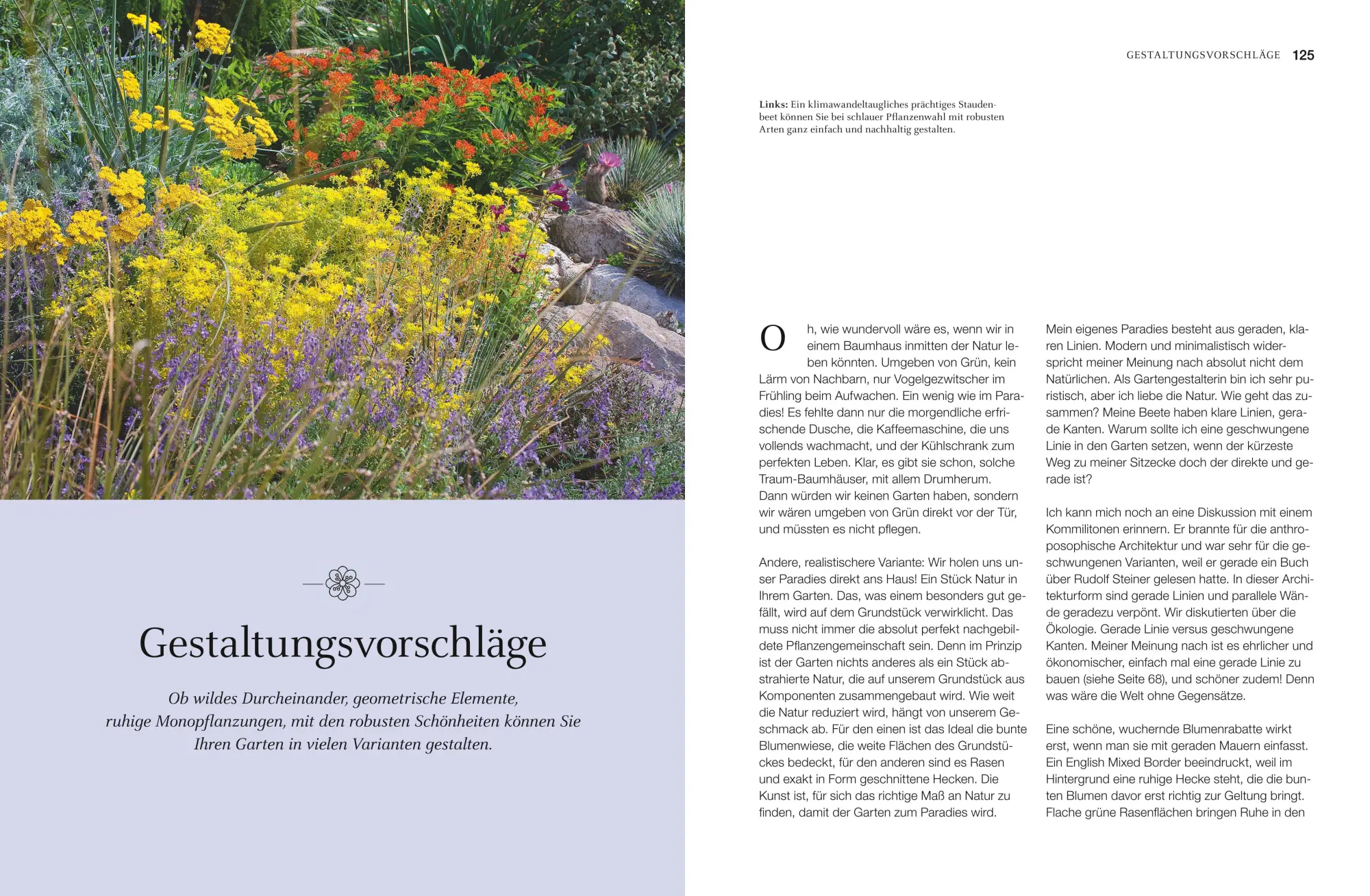 Gestaltungsvorschläge

Ob wildes Durcheinander, geometrische Elemente, ruhige Monopflanzungen, mit den robusten Schönheiten können Sie Ihren Garten in vielen Varianten gestalten.

GESTALTUNGSVORSCHLÄGE 125

Links: Ein klimawandeltaugliches prächtiges Staudenbeet können Sie bei schlauer Pflanzenwahl mit robusten Arten ganz einfach und nachhaltig gestalten.

Oh, wie wundervoll wäre es, wenn wir in einem Baumhaus inmitten der Natur leben könnten. Umgeben von Grün, kein Lärm von Nachbarn, nur Vogelgezwitscher im Frühling beim Aufwachen. Ein wenig wie im Paradies! Es fehlte dann nur die morgendliche erfrischende Dusche, die Kaffeemaschine, die uns vollends wachmacht, und der Kühlschrank zum perfekten Leben. Klar, es gibt sie schon, solche Traum-Baumhäuser, mit allem Drumherum. Dann würden wir keinen Garten haben, sondern wir wären umgeben von Grün direkt vor der Tür, und müssten es nicht pflegen.

Andere, realistischere Variante: Wir holen uns unser Paradies direkt ans Haus! Ein Stück Natur in Ihrem Garten. Das, was einem besonders gut gefällt, wird auf dem Grundstück verwirklicht. Das muss nicht immer die absolut perfekt nachgebildete Pflanzengemeinschaft sein. Denn im Prinzip ist der Garten nichts anderes als ein Stück abstrahierte Natur, die auf unserem Grundstück aus Komponenten zusammengebaut wird. Wie weit die Natur reduziert wird, hängt von unserem Geschmack ab. Für den einen ist das Ideal die bunte Blumenwiese, die weite Flächen des Grundstückes bedeckt, für den anderen sind es Rasen und exakt in Form geschnittene Hecken. Die Kunst ist, für sich das richtige Maß an Natur zu finden, damit der Garten zum Paradies wird.

Mein eigenes Paradies besteht aus geraden, klaren Linien. Modern und minimalistisch widerspricht meiner Meinung nach absolut nicht dem Natürlichen. Als Gartengestalterin bin ich sehr puristisch, aber ich liebe die Natur. Wie geht das zusammen? Meine Beete haben klare Linien, gerade Kanten. Warum sollte ich eine geschwungene Linie in den Garten setzen, wenn der kürzeste Weg zu meiner Sitzecke doch der direkte und gerade ist?

Ich kann mich noch an eine Diskussion mit einem Kommilitonen erinnern. Er brannte für die anthroposophische Architektur und war sehr für die geschwungenen Varianten, weil er gerade ein Buch über Rudolf Steiner gelesen hatte. In dieser Architekturform sind gerade Linien und parallele Wände geradezu verpönt. Wir diskutierten über die Ökologie. Gerade Linie versus geschwungene Kanten. Meiner Meinung nach ist es ehrlicher und ökonomischer, einfach mal eine gerade Linie zu bauen (siehe Seite 68), und schöner zudem! Denn was wäre die Welt ohne Gegensätze.

Eine schöne, wuchernde Blumenrabatte wirkt erst, wenn man sie mit geraden Mauern einfasst. Ein English Mixed Border beeindruckt, weil im Hintergrund eine ruhige Hecke steht, die die bunten Blumen davor erst richtig zur Geltung bringt. Flache grüne Rasenflächen bringen Ruhe in den